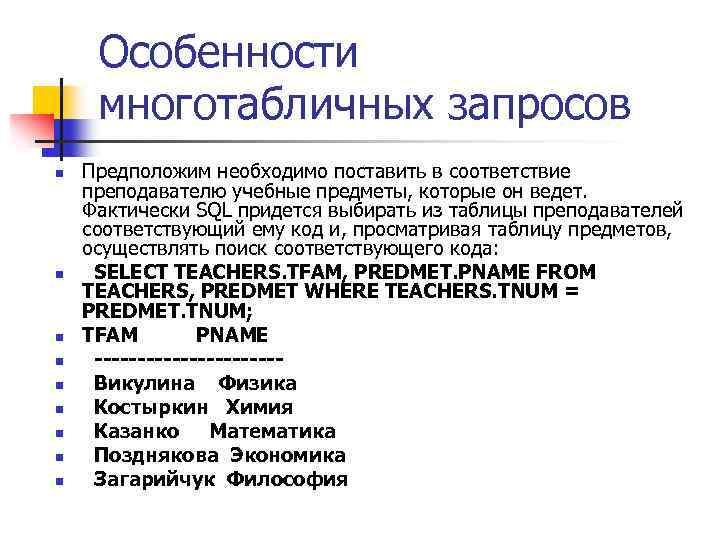 Особенности многотабличных запросов

Предположим необходимо поставить в соответствие преподавателю учебные предметы, которые он ведет. Фактически SQL придется выбирать из таблицы преподавателей соответствующий ему код и, просматривая таблицу предметов, осуществлять поиск соответствующего кода:

SELECT TEACHERS.TFAM, PREDMET.PNAME FROM TEACHERS, PREDMET WHERE TEACHERS.TNUM = PREDMET.TNUM;

TFAM PNAME

----------------------

Викулина Физика

Костыркин Химия

Казанко Математика

Позднякова Экономика

Загарийчук Философия